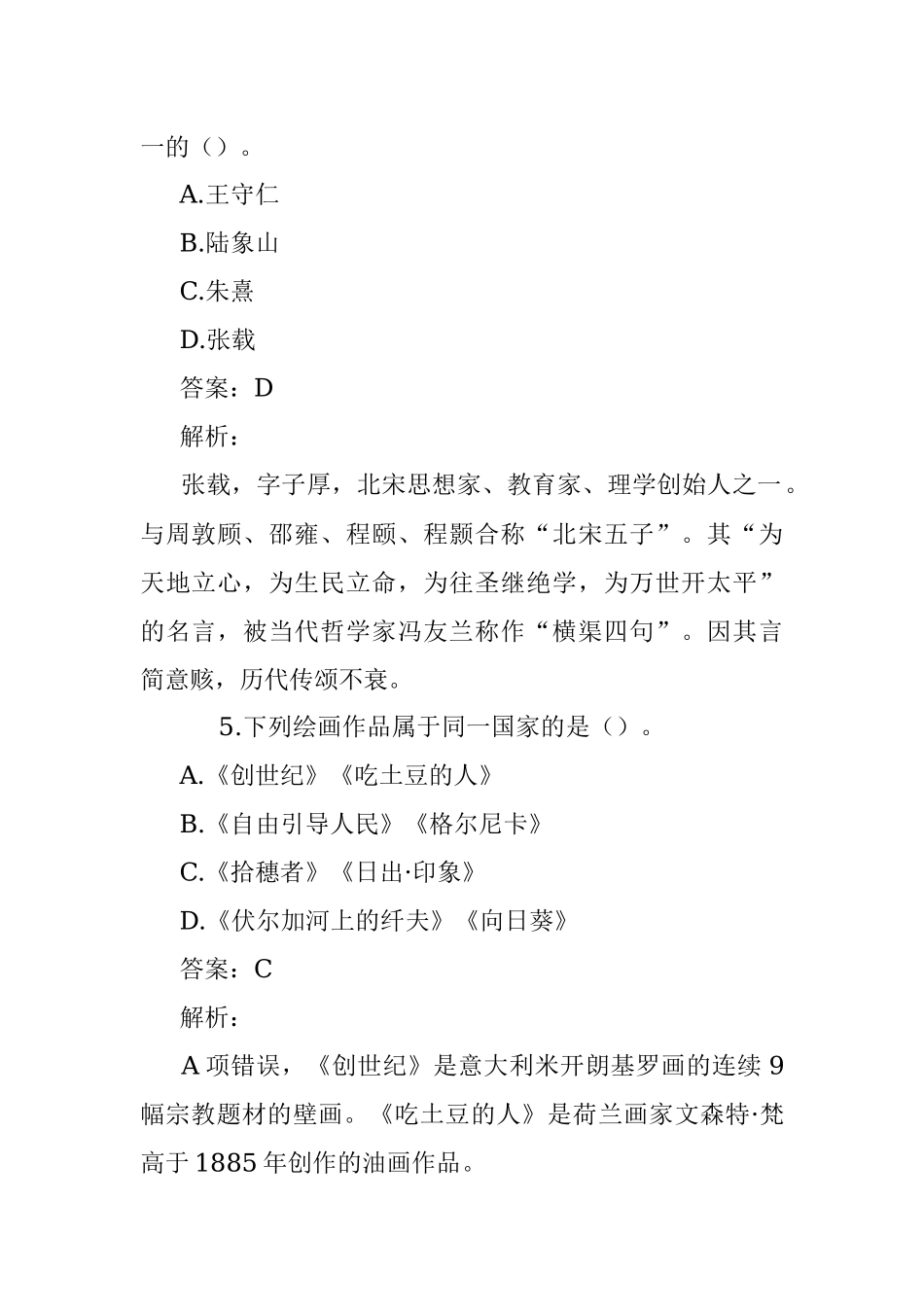 一的（）。

A.王守仁

B.陆象山

C.朱熹

D.张载

答案：D

解析：

张载，字子厚，北宋思想家、教育家、理学创始人之一。与周敦颐、邵雍、程颐、程颢合称“北宋五子”。其“为天地立心，为生民立命，为往圣继绝学，为万世开太平”的名言，被当代哲学家冯友兰称作“横渠四句”。因其言简意赅，历代传颂不衰。

5.下列绘画作品属于同一国家的是（）。

A.《创世纪》《吃土豆的人》

B.《自由引导人民》《格尔尼卡》

C.《拾穗者》《日出·印象》

D.《伏尔加河上的纤夫》《向日葵》

答案：C

解析：

A 项错误，《创世纪》是意大利米开朗基罗画的连续 9 幅宗教题材的壁画。《吃土豆的人》是荷兰画家文森特·梵高于 1885 年创作的油画作品。